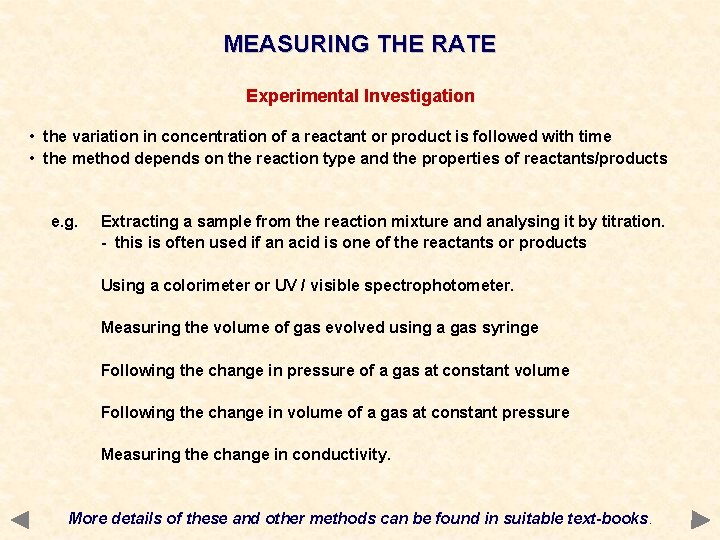 MEASURING THE RATE

Experimental Investigation

• the variation in concentration of a reactant or product is followed with time
• the method depends on the reaction type and the properties of reactants/products

e.g. Extracting a sample from the reaction mixture and analysing it by titration.
- this is often used if an acid is one of the reactants or products

Using a colorimeter or UV / visible spectrophotometer.

Measuring the volume of gas evolved using a gas syringe

Following the change in pressure of a gas at constant volume

Following the change in volume of a gas at constant pressure

Measuring the change in conductivity.

More details of these and other methods can be found in suitable text-books.